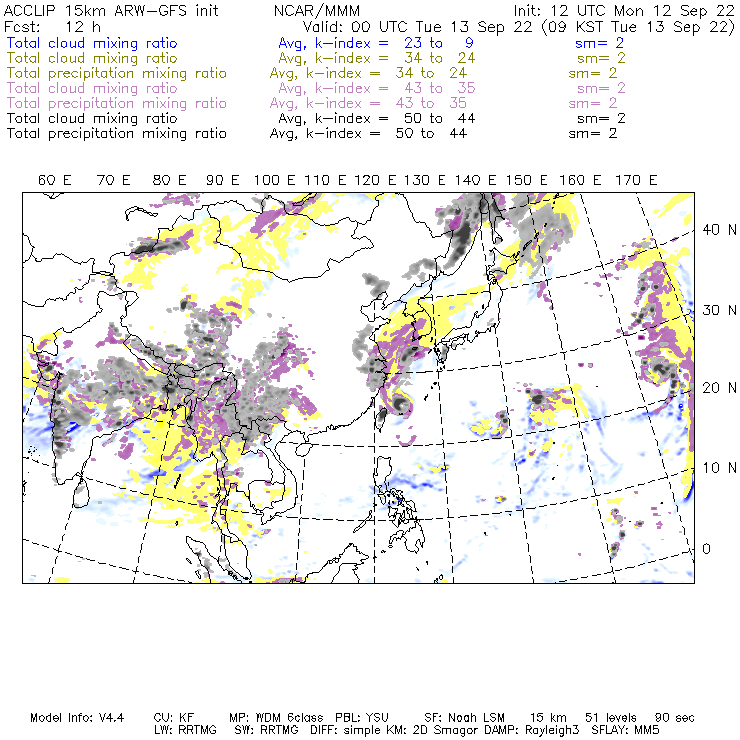 ACCLIP 15km ARW–GFS init NCAR/MMM Init: 12 UTC Mon 12 Sep 22
Fcst: 12 h Valid: 00 UTC Tue 13 Sep 22 (09 KST Tue 13 Sep 22)
Total cloud mixing ratio Avg, k–index = 23 to 9 sm= 2
Total cloud mixing ratio Avg, k–index = 34 to 24 sm= 2
Total precipitation mixing ratio Avg, k–index = 34 to 24 sm= 2
Total cloud mixing ratio Avg, k–index = 43 to 35 sm= 2
Total precipitation mixing ratio Avg, k–index = 43 to 35 sm= 2
Total cloud mixing ratio Avg, k–index = 50 to 44 sm= 2
Total precipitation mixing ratio Avg, k–index = 50 to 44 sm= 2

60 E 70 E 80 E 90 E 100 E 110 E 120 E 130 E 140 E 150 E 160 E 170 E

40 N
30 N
20 N
10 N
0

Model Info: V4.4 CU: KF MP: WDM 6class PBL: YSU SF: Noah LSM 15 km 51 levels 90 sec
LW: RRTMG SW: RRTMG DIFF: simple KM: 2D Smagor DAMP: Rayleigh3 SFLAY: MM5